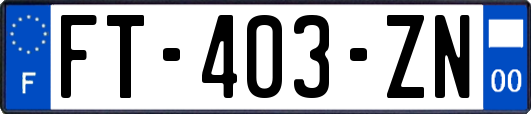 F

FT-403-ZN

00